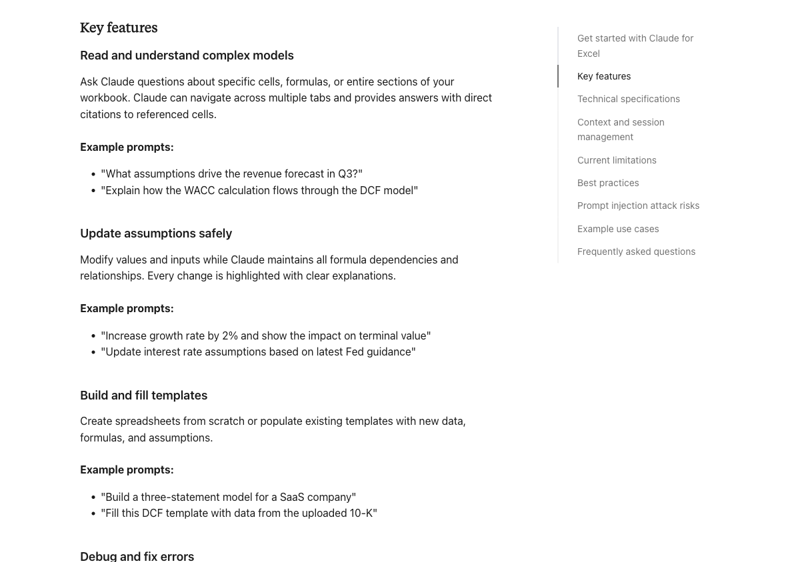 Key features

Read and understand complex models

Ask Claude questions about specific cells, formulas, or entire sections of your workbook. Claude can navigate across multiple tabs and provides answers with direct citations to referenced cells.

Example prompts:

- "What assumptions drive the revenue forecast in Q3?"
- "Explain how the WACC calculation flows through the DCF model"

Update assumptions safely

Modify values and inputs while Claude maintains all formula dependencies and relationships. Every change is highlighted with clear explanations.

Example prompts:

- "Increase growth rate by 2% and show the impact on terminal value"
- "Update interest rate assumptions based on latest Fed guidance"

Build and fill templates

Create spreadsheets from scratch or populate existing templates with new data, formulas, and assumptions.

Example prompts:

- "Build a three-statement model for a SaaS company"
- "Fill this DCF template with data from the uploaded 10-K"

Debug and fix errors

Get started with Claude for Excel
Key features
Technical specifications
Context and session management
Current limitations
Best practices
Prompt injection attack risks
Example use cases
Frequently asked questions